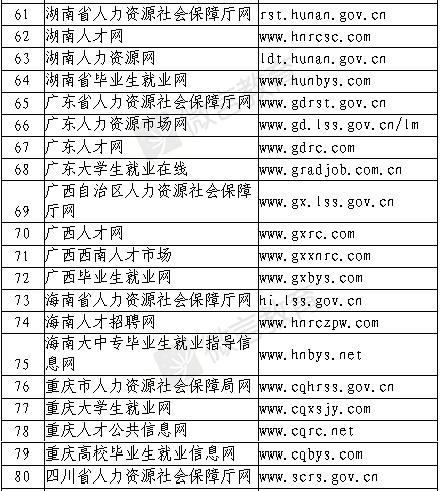 | 61 | 湖南省人力资源社会保障厅网 | rst.hunan.gov.cn |
|---|---|---|
| 62 | 湖南人才网 | www.hnrcsc.com |
| 63 | 湖南人力资源网 | ldt.hunan.gov.cn |
| 64 | 湖南省毕业生就业网 | www.hunbys.com |
| 65 | 广东省人力资源社会保障厅网 | www.gdrst.gov.cn |
| 66 | 广东人力资源市场网 | www.gd.lss.gov.cn/lm |
| 67 | 广东人才网 | www.gdrc.com |
| 68 | 广东大学生就业在线 | www.gradjob.com.cn |
| 69 | 广西自治区人力资源社会保障厅网 | www.gx.lss.gov.cn |
| 70 | 广西人才网 | www.gxrc.com |
| 71 | 广西西南人才市场 | www.gxxnrc.com |
| 72 | 广西毕业生就业网 | www.gxbys.com |
| 73 | 海南省人力资源社会保障厅网 | hi.lss.gov.cn |
| 74 | 海南人才招聘网 | www.hnrczpw.com |
| 75 | 海南大中专毕业生就业指导信息网 | www.hnbys.net |
| 76 | 重庆市人力资源社会保障局网 | www.cqhrss.gov.cn |
| 77 | 重庆大学生就业网 | www.cqxsjy.com |
| 78 | 重庆人才公共信息网 | www.cqrc.net |
| 79 | 重庆高校毕业生就业信息网 | www.cqbys.com |
| 80 | 四川省人力资源社会保障厅网 | www.scrs.gov.cn |